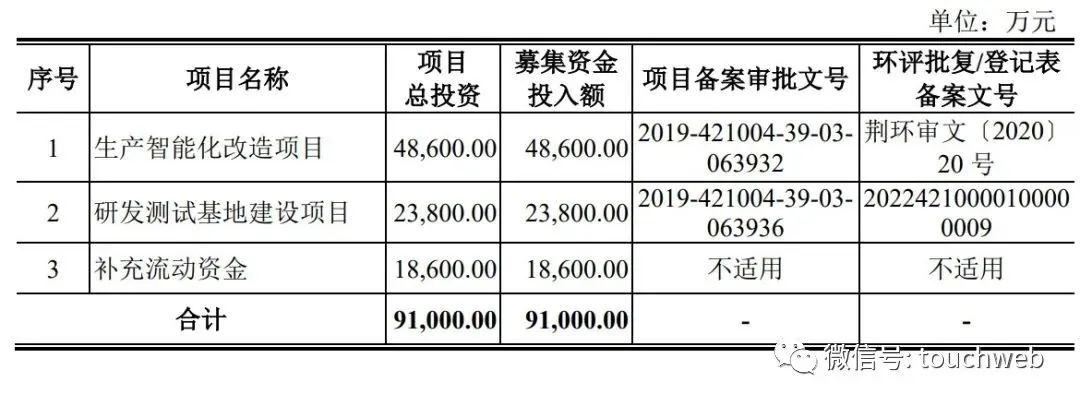 单位：万元

| 序号 | 项目名称 | 项目总投资 | 募集资金投入额 | 项目备案审批文号 | 环评批复/登记表备案文号 |
|---|---|---|---|---|---|
| 1 | 生产智能化改造项目 | 48,600.00 | 48,600.00 | 2019-421004-39-03-063932 | 荆环审文〔2020〕20 号 |
| 2 | 研发测试基地建设项目 | 23,800.00 | 23,800.00 | 2019-421004-39-03-063936 | 20224210000100000009 |
| 3 | 补充流动资金 | 18,600.00 | 18,600.00 | 不适用 | 不适用 |
| 合计 | | 91,000.00 | 91,000.00 | - | - |

微信号: touchweb